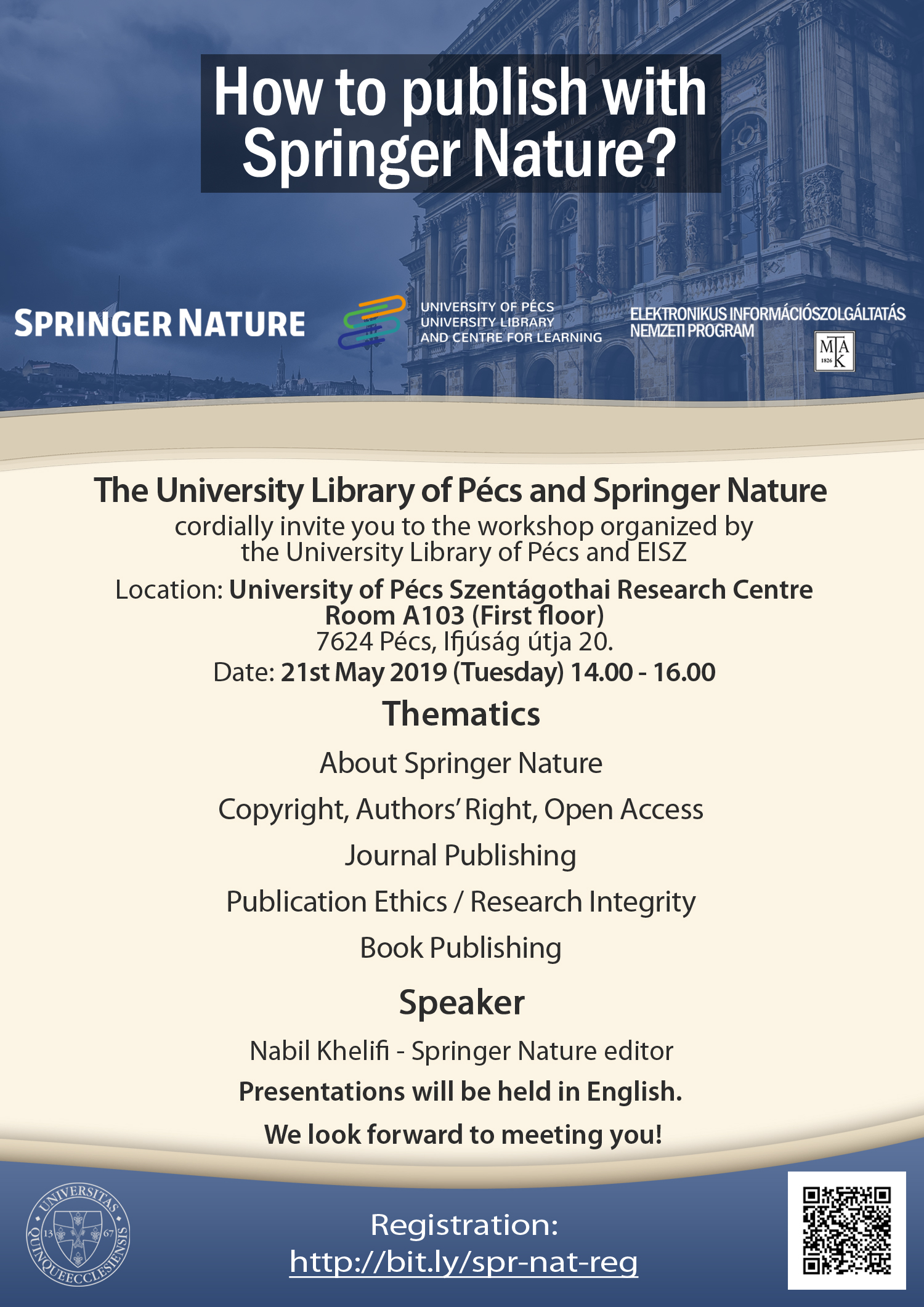 How to publish with Springer Nature?

SPRINGER NATURE

UNIVERSITY OF PÉCS
UNIVERSITY LIBRARY
AND CENTRE FOR LEARNING

ELEKTRONIKUS INFORMÁCIÓSZOLGÁLTATÁS NEMZETI PROGRAM

MTA K 1826

The University Library of Pécs and Springer Nature
cordially invite you to the workshop organized by the University Library of Pécs and EISZ

Location: University of Pécs Szentágothai Research Centre Room A103 (First floor)
7624 Pécs, Ifjúság útja 20.
Date: 21st May 2019 (Tuesday) 14.00 - 16.00

Thematics

About Springer Nature

Copyright, Authors' Right, Open Access

Journal Publishing

Publication Ethics / Research Integrity

Book Publishing

Speaker

Nabil Khelifi - Springer Nature editor

Presentations will be held in English.

We look forward to meeting you!

UNIVERSITAS QUINQUEECCLESIENSIS 13 67

Registration:
http://bit.ly/spr-nat-reg